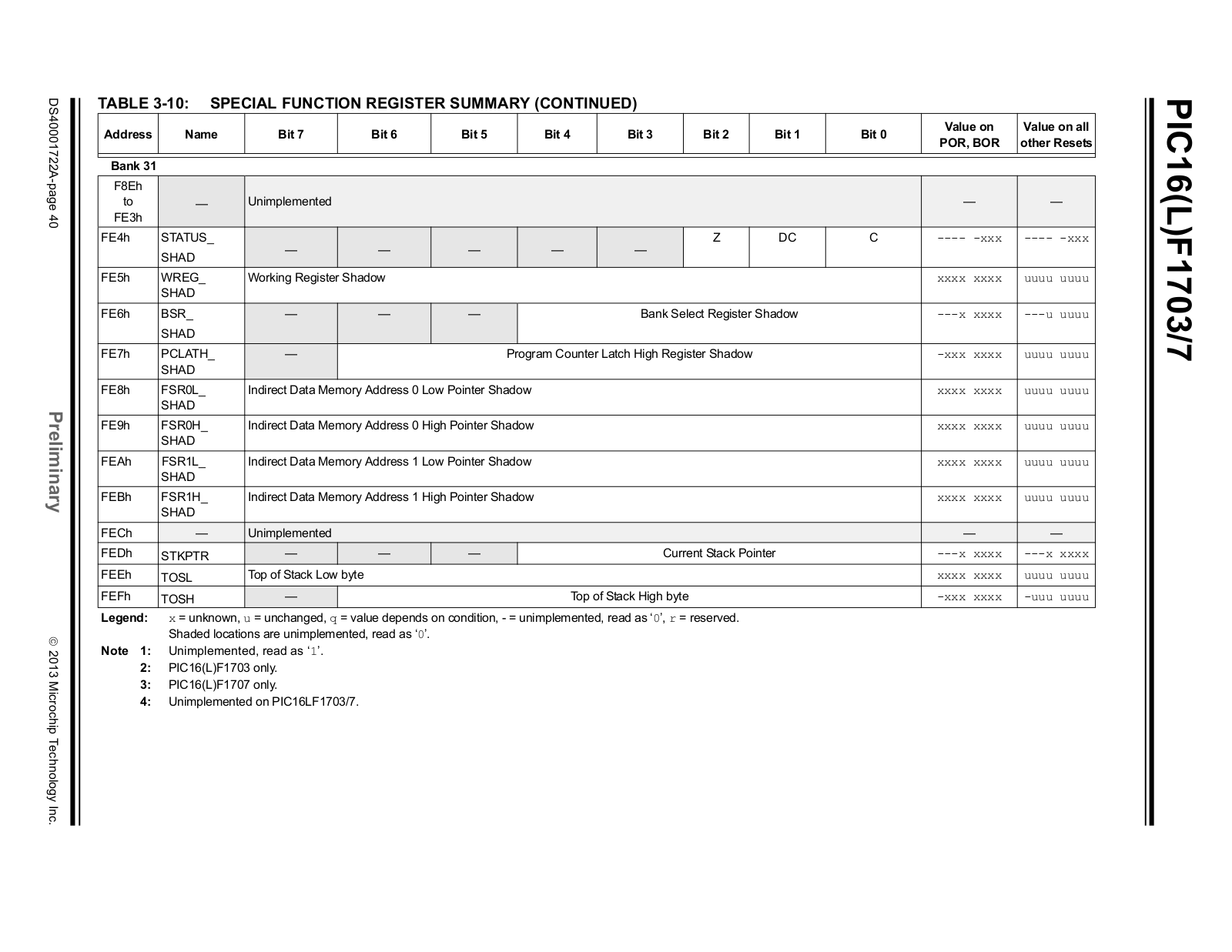 PIC16(L)F1703/7

TABLE 3-10: SPECIAL FUNCTION REGISTER SUMMARY (CONTINUED)

| Address | Name | Bit 7 | Bit 6 | Bit 5 | Bit 4 | Bit 3 | Bit 2 | Bit 1 | Bit 0 | Value on POR, BOR | Value on all other Resets |
|---|---|---|---|---|---|---|---|---|---|---|---|
| Bank 31 | | | | | | | | | | | |
| F8Eh to FE3h | — | Unimplemented | | | | | | | | — | — |
| FE4h | STATUS_SHAD | — | — | — | — | — | Z | DC | C | ---- -xxx | ---- -xxx |
| FE5h | WREG_SHAD | Working Register Shadow | | | | | | | | xxxx xxxx | uuuu uuuu |
| FE6h | BSR_SHAD | — | — | — | Bank Select Register Shadow | | | | | ---x xxxx | ---u uuuu |
| FE7h | PCLATH_SHAD | — | Program Counter Latch High Register Shadow | | | | | | | -xxx xxxx | uuuu uuuu |
| FE8h | FSR0L_SHAD | Indirect Data Memory Address 0 Low Pointer Shadow | | | | | | | | xxxx xxxx | uuuu uuuu |
| FE9h | FSR0H_SHAD | Indirect Data Memory Address 0 High Pointer Shadow | | | | | | | | xxxx xxxx | uuuu uuuu |
| FEAh | FSR1L_SHAD | Indirect Data Memory Address 1 Low Pointer Shadow | | | | | | | | xxxx xxxx | uuuu uuuu |
| FEBh | FSR1H_SHAD | Indirect Data Memory Address 1 High Pointer Shadow | | | | | | | | xxxx xxxx | uuuu uuuu |
| FECh | — | Unimplemented | | | | | | | | — | — |
| FEDh | STKPTR | — | — | — | Current Stack Pointer | | | | | ---x xxxx | ---x xxxx |
| FEEh | TOSL | Top of Stack Low byte | | | | | | | | xxxx xxxx | uuuu uuuu |
| FEFh | TOSH | — | Top of Stack High byte | | | | | | | -xxx xxxx | -uuu uuuu |

Legend: x = unknown, u = unchanged, q = value depends on condition, - = unimplemented, read as '0', r = reserved. Shaded locations are unimplemented, read as '0'.
Note 1: Unimplemented, read as '1'.
2: PIC16(L)F1703 only.
3: PIC16(L)F1707 only.
4: Unimplemented on PIC16LF1703/7.

DS40001722A-page 40
Preliminary
© 2013 Microchip Technology Inc.